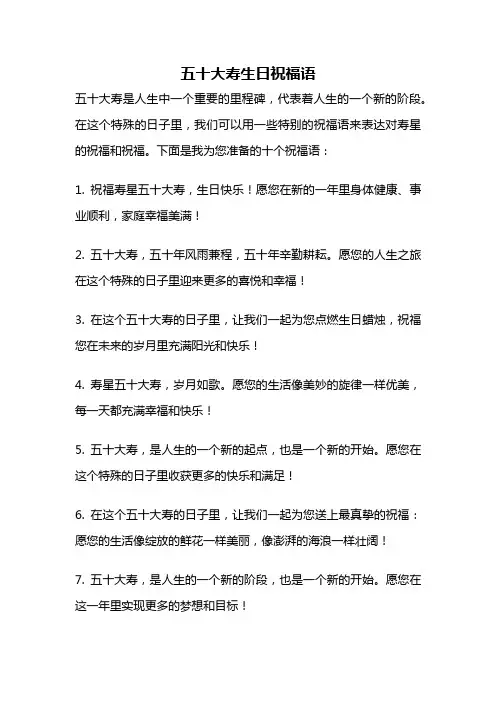 五十大寿生日祝福语

五十大寿是人生中一个重要的里程碑，代表着人生的一个新的阶段。在这个特殊的日子里，我们可以用一些特别的祝福语来表达对寿星的祝福和祝福。下面是我为您准备的十个祝福语：

1. 祝福寿星五十大寿，生日快乐！愿您在新的一年里身体健康、事业顺利，家庭幸福美满！

2. 五十大寿，五十年风雨兼程，五十年辛勤耕耘。愿您的人生之旅在这个特殊的日子里迎来更多的喜悦和幸福！

3. 在这个五十大寿的日子里，让我们一起为您点燃生日蜡烛，祝福您在未来的岁月里充满阳光和快乐！

4. 寿星五十大寿，岁月如歌。愿您的生活像美妙的旋律一样优美，每一天都充满幸福和快乐！

5. 五十大寿，是人生的一个新的起点，也是一个新的开始。愿您在这个特殊的日子里收获更多的快乐和满足！

6. 在这个五十大寿的日子里，让我们一起为您送上最真挚的祝福：愿您的生活像绽放的鲜花一样美丽，像澎湃的海浪一样壮阔！

7. 五十大寿，是人生的一个新的阶段，也是一个新的开始。愿您在这一年里实现更多的梦想和目标！